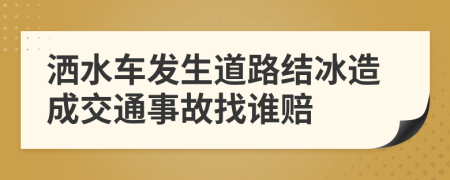 洒水车发生道路结冰造成交通事故找谁赔